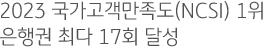 2023 국가고객만족도(NCSI) 1위
은행권 최다 17회 달성